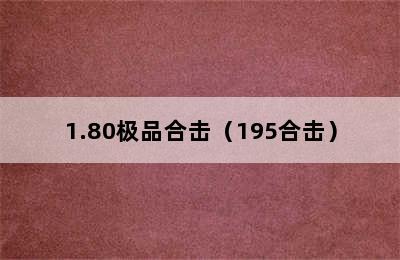 1.80极品合击（195合击）